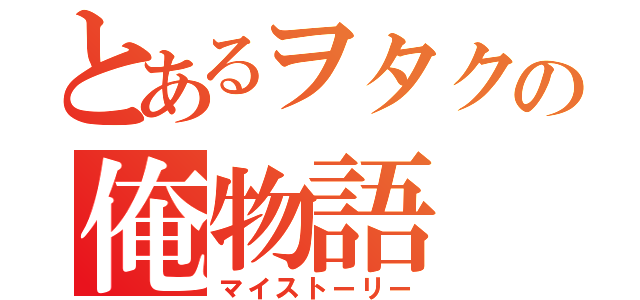 とあるヲタクの
俺物語
マイストーリー